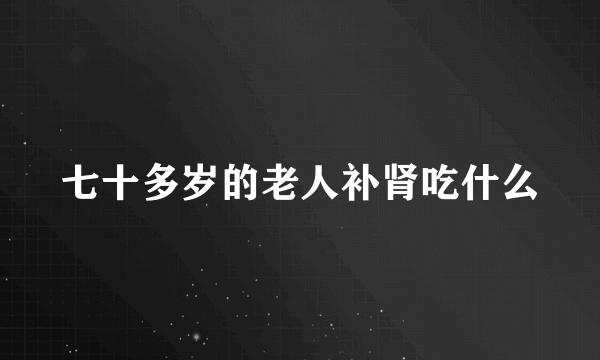 七十多岁的老人补肾吃什么